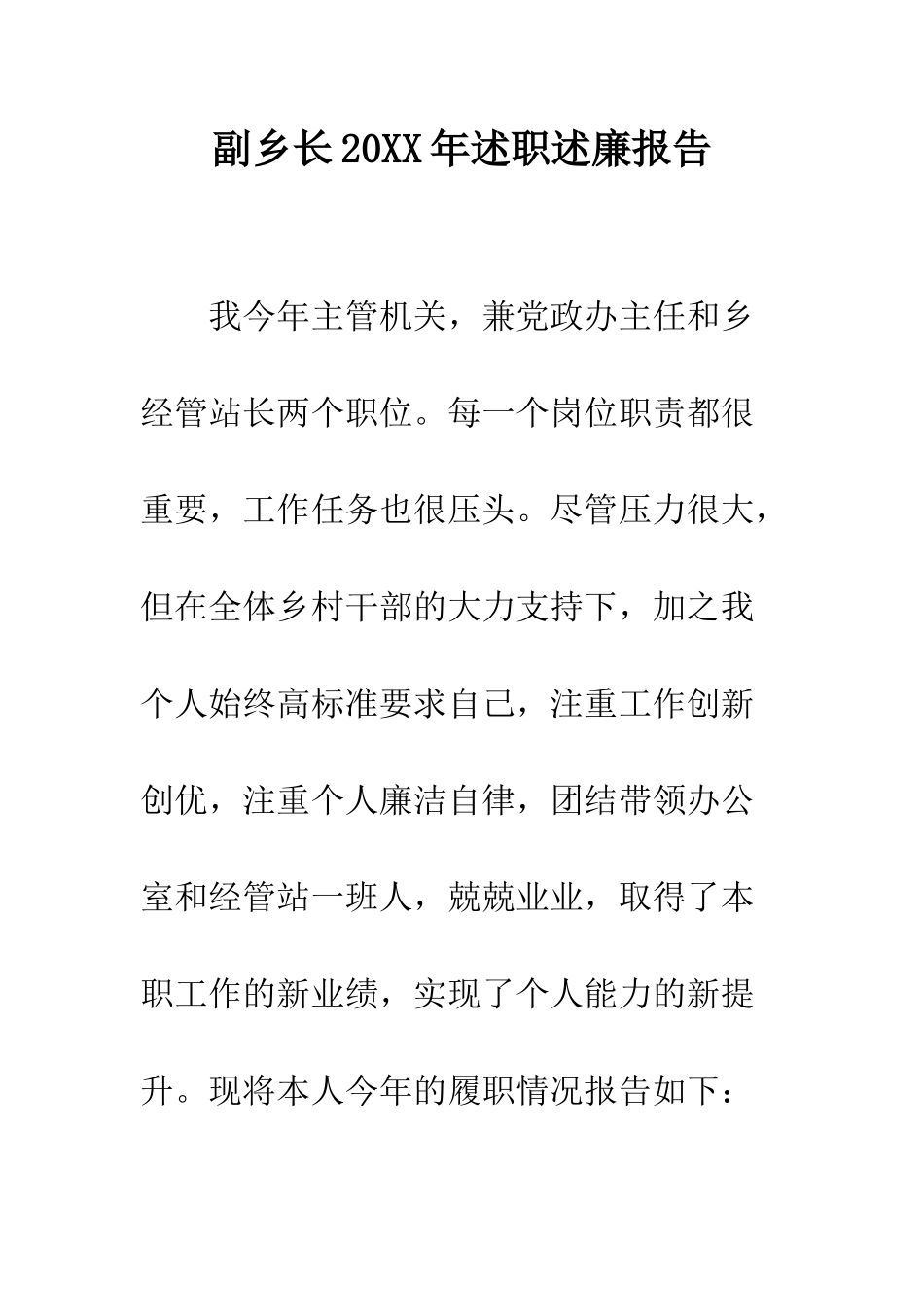 副乡长20XX年述职述廉报告

我今年主管机关，兼党政办主任和乡经管站长两个职位。每一个岗位职责都很重要，工作任务也很压头。尽管压力很大，但在全体乡村干部的大力支持下，加之我个人始终高标准要求自己，注重工作创新创优，注重个人廉洁自律，团结带领办公室和经管站一班人，兢兢业业，取得了本职工作的新业绩，实现了个人能力的新提升。现将本人今年的履职情况报告如下：